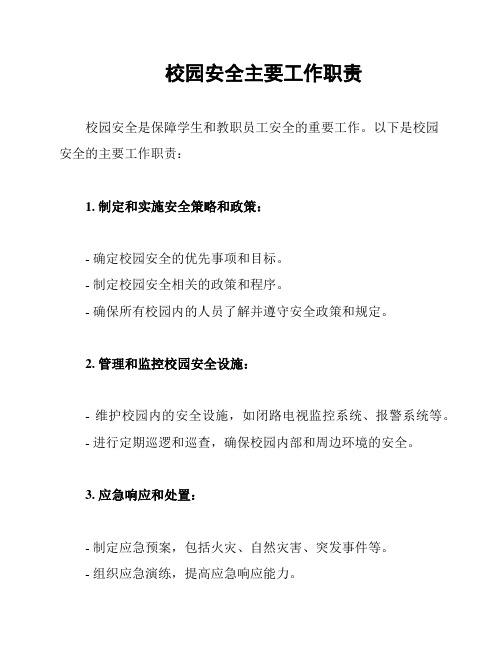 校园安全主要工作职责

校园安全是保障学生和教职员工安全的重要工作。以下是校园安全的主要工作职责：

1. 制定和实施安全策略和政策：

- 确定校园安全的优先事项和目标。
- 制定校园安全相关的政策和程序。
- 确保所有校园内的人员了解并遵守安全政策和规定。

2. 管理和监控校园安全设施：

- 维护校园内的安全设施，如闭路电视监控系统、报警系统等。
- 进行定期巡逻和巡查，确保校园内部和周边环境的安全。

3. 应急响应和处置：

- 制定应急预案，包括火灾、自然灾害、突发事件等。
- 组织应急演练，提高应急响应能力。